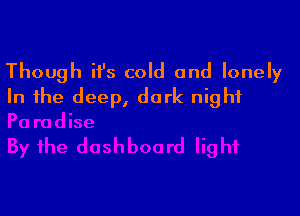 Though it's cold and lonely
In the deep, dark night
Paradise
By the dashboard light